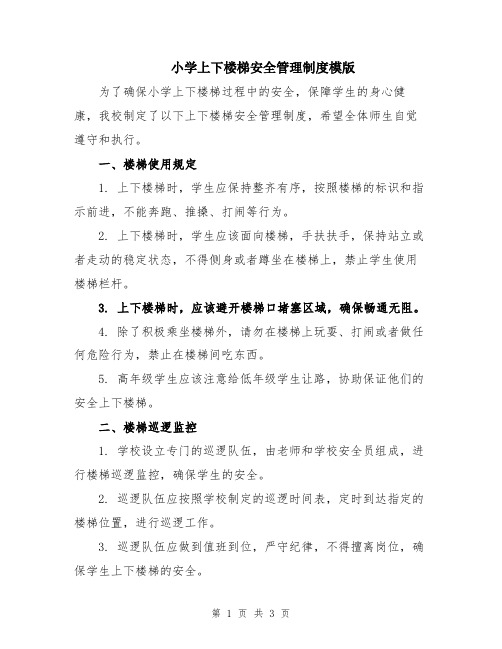 小学上下楼梯安全管理制度模版

为了确保小学上下楼梯过程中的安全，保障学生的身心健康，我校制定了以下上下楼梯安全管理制度，希望全体师生自觉遵守和执行。

一、楼梯使用规定

1. 上下楼梯时，学生应保持整齐有序，按照楼梯的标识和指示前进，不能奔跑、推搡、打闹等行为。

2. 上下楼梯时，学生应该面向楼梯，手扶扶手，保持站立或者走动的稳定状态，不得侧身或者蹲坐在楼梯上，禁止学生使用楼梯栏杆。

3. 上下楼梯时，应该避开楼梯口堵塞区域，确保畅通无阻。

4. 除了积极乘坐楼梯外，请勿在楼梯上玩耍、打闹或者做任何危险行为，禁止在楼梯间吃东西。

5. 高年级学生应该注意给低年级学生让路，协助保证他们的安全上下楼梯。

二、楼梯巡逻监控

1. 学校设立专门的巡逻队伍，由老师和学校安全员组成，进行楼梯巡逻监控，确保学生的安全。

2. 巡逻队伍应按照学校制定的巡逻时间表，定时到达指定的楼梯位置，进行巡逻工作。

3. 巡逻队伍应做到值班到位，严守纪律，不得擅离岗位，确保学生上下楼梯的安全。

第 1 页 共 3 页